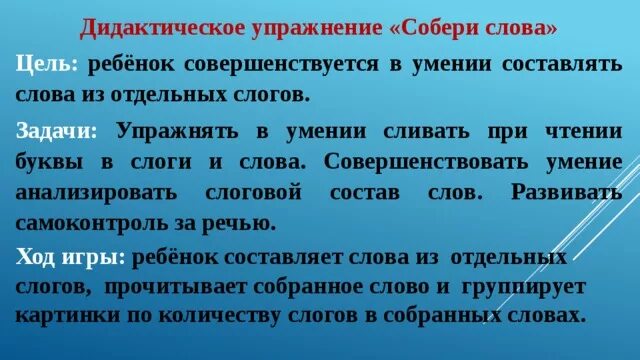 Дидактическое упражнение «Собери слова»

Цель: ребёнок совершенствуется в умении составлять слова из отдельных слогов.

Задачи: Упражнять в умении сливать при чтении буквы в слоги и слова. Совершенствовать умение анализировать слоговой состав слов. Развивать самоконтроль за речью.

Ход игры: ребёнок составляет слова из отдельных слогов, прочитывает собранное слово и группирует картинки по количеству слогов в собранных словах.